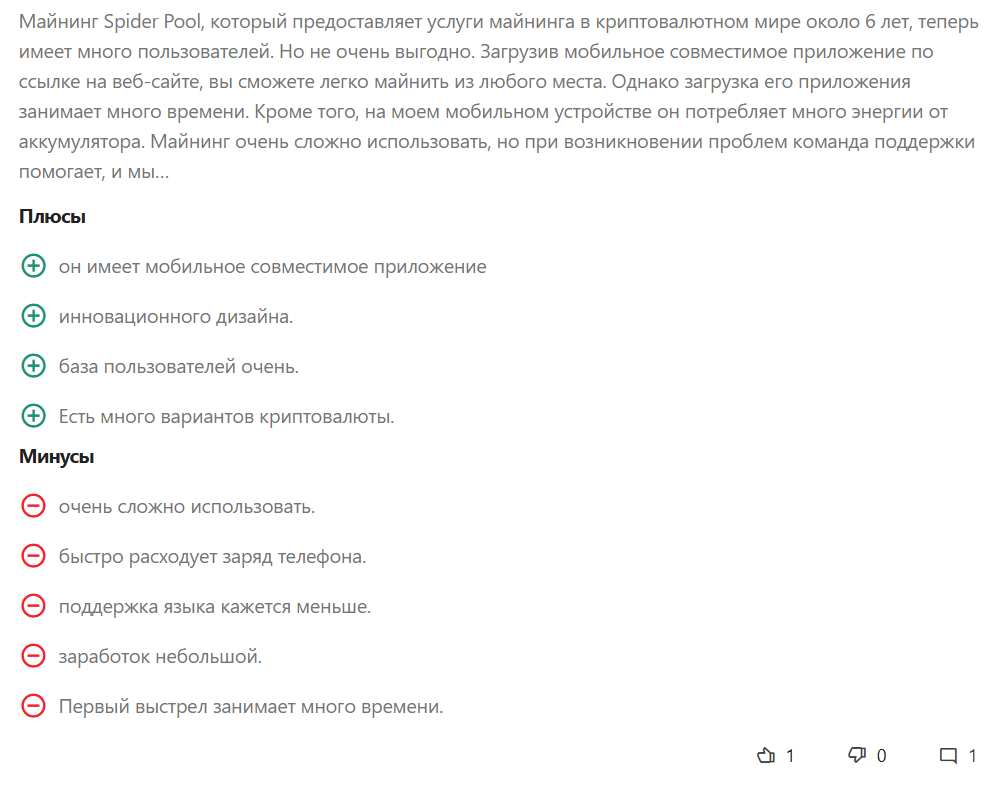 Майнинг Spider Pool, который предоставляет услуги майнинга в криптовалютном мире около 6 лет, теперь имеет много пользователей. Но не очень выгодно. Загрузив мобильное совместимое приложение по ссылке на веб-сайте, вы сможете легко майнить из любого места. Однако загрузка его приложения занимает много времени. Кроме того, на моем мобильном устройстве он потребляет много энергии от аккумулятора. Майнинг очень сложно использовать, но при возникновении проблем команда поддержки помогает, и мы...

Плюсы

он имеет мобильное совместимое приложение

инновационного дизайна.

база пользователей очень.

Есть много вариантов криптовалюты.

Минусы

очень сложно использовать.

быстро расходует заряд телефона.

поддержка языка кажется меньше.

заработок небольшой.

Первый выстрел занимает много времени.

1 0 1